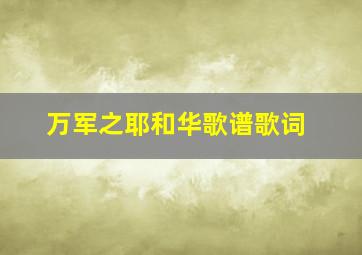 万军之耶和华歌谱歌词